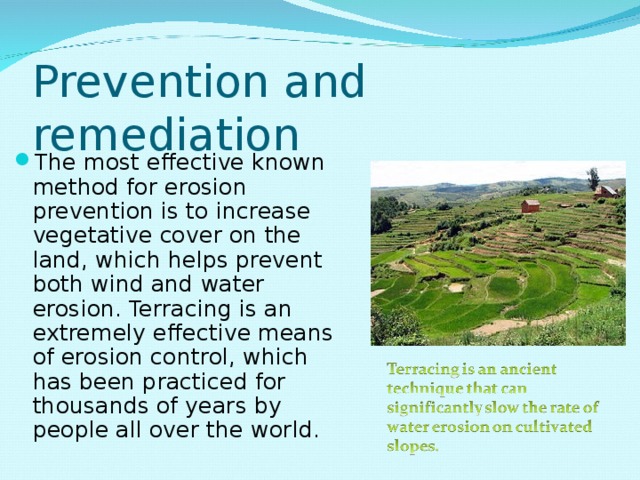 Prevention and remediation

The most effective known method for erosion prevention is to increase vegetative cover on the land, which helps prevent both wind and water erosion. Terracing is an extremely effective means of erosion control, which has been practiced for thousands of years by people all over the world.

Terracing is an ancient technique that can significantly slow the rate of water erosion on cultivated slopes.